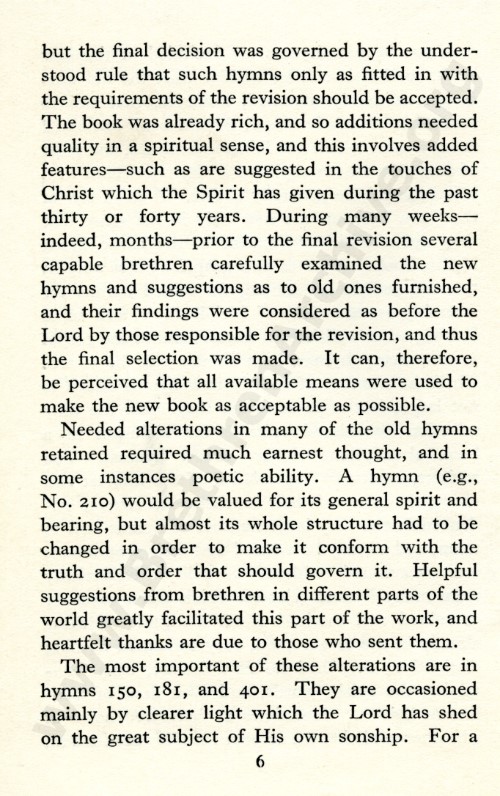 but the final decision was governed by the understood rule that such hymns only as fitted in with the requirements of the revision should be accepted. The book was already rich, and so additions needed quality in a spiritual sense, and this involves added features—such as are suggested in the touches of Christ which the Spirit has given during the past thirty or forty years. During many weeks—indeed, months—prior to the final revision several capable brethren carefully examined the new hymns and suggestions as to old ones furnished, and their findings were considered as before the Lord by those responsible for the revision, and thus the final selection was made. It can, therefore, be perceived that all available means were used to make the new book as acceptable as possible.

Needed alterations in many of the old hymns retained required much earnest thought, and in some instances poetic ability. A hymn (e.g., No. 210) would be valued for its general spirit and bearing, but almost its whole structure had to be changed in order to make it conform with the truth and order that should govern it. Helpful suggestions from brethren in different parts of the world greatly facilitated this part of the work, and heartfelt thanks are due to those who sent them.

The most important of these alterations are in hymns 150, 181, and 401. They are occasioned mainly by clearer light which the Lord has shed on the great subject of His own sonship. For a

6